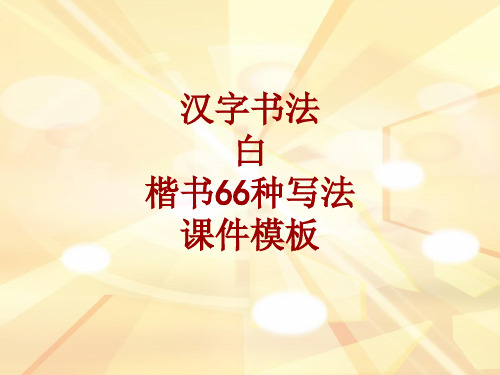 汉字书法
白
楷书66种写法
课件模板